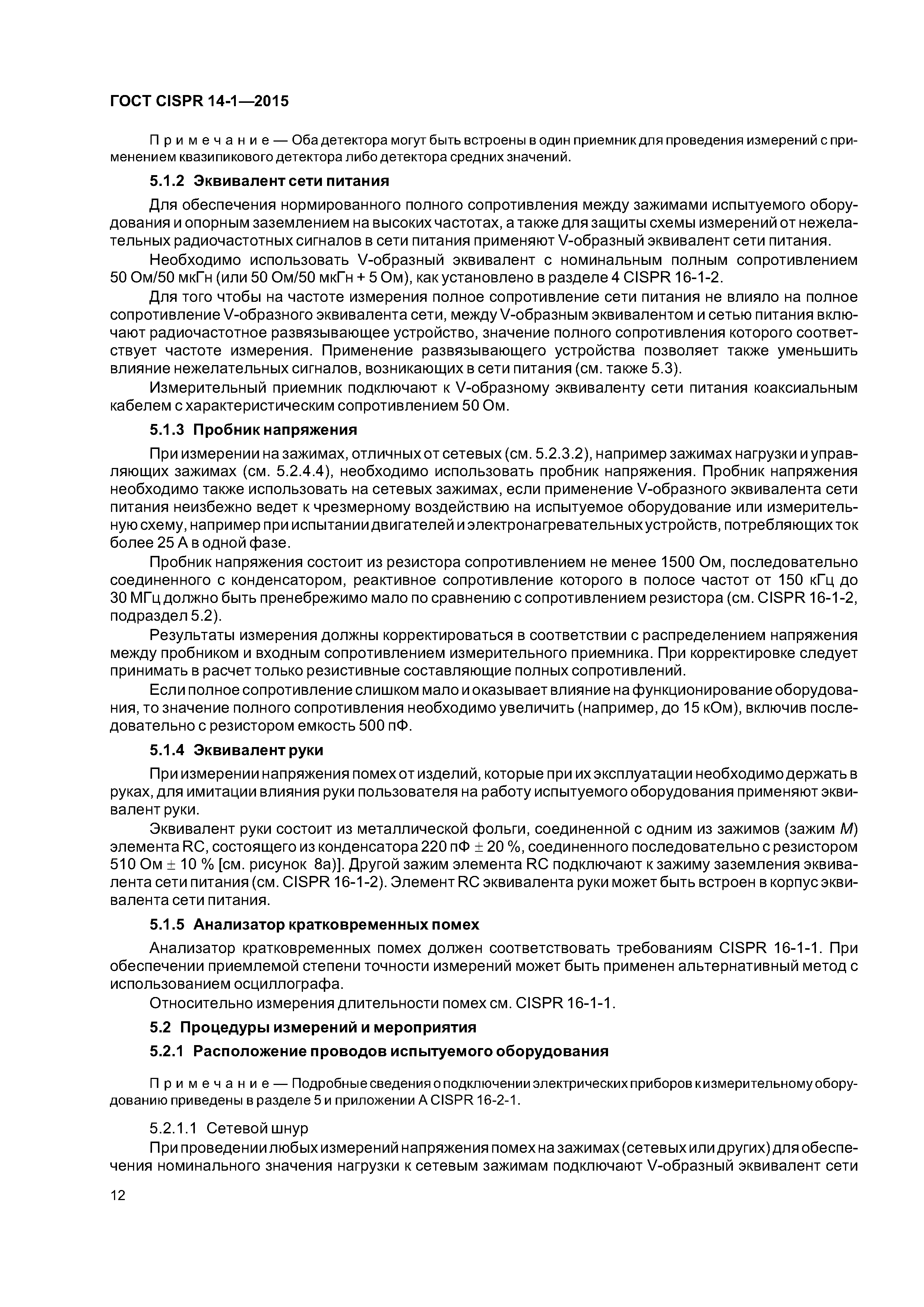 ГОСТ CISPR 14-1—2015

Примечание — Оба детектора могут быть встроены в один приемник для проведения измерений с применением квазипикового детектора либо детектора средних значений.

5.1.2 Эквивалент сети питания

Для обеспечения нормированного полного сопротивления между зажимами испытуемого оборудования и опорным заземлением на высоких частотах, а также для защиты схемы измерений от нежелательных радиочастотных сигналов в сети питания применяют V-образный эквивалент сети питания.

Необходимо использовать V-образный эквивалент с номинальным полным сопротивлением 50 Ом/50 мкГн (или 50 Ом/50 мкГн + 5 Ом), как установлено в разделе 4 CISPR 16-1-2.

Для того чтобы на частоте измерения полное сопротивление сети питания не влияло на полное сопротивление V-образного эквивалента сети, между V-образным эквивалентом и сетью питания включают радиочастотное развязывающее устройство, значение полного сопротивления которого соответствует частоте измерения. Применение развязывающего устройства позволяет также уменьшить влияние нежелательных сигналов, возникающих в сети питания (см. также 5.3).

Измерительный приемник подключают к V-образному эквиваленту сети питания коаксиальным кабелем с характеристическим сопротивлением 50 Ом.

5.1.3 Пробник напряжения

При измерении на зажимах, отличных от сетевых (см. 5.2.3.2), например зажимах нагрузки и управляющих зажимах (см. 5.2.4.4), необходимо использовать пробник напряжения. Пробник напряжения необходимо также использовать на сетевых зажимах, если применение V-образного эквивалента сети питания неизбежно ведет к чрезмерному воздействию на испытуемое оборудование или измерительную схему, например при испытании двигателей и электронагревательных устройств, потребляющих ток более 25 А в одной фазе.

Пробник напряжения состоит из резистора сопротивлением не менее 1500 Ом, последовательно соединенного с конденсатором, реактивное сопротивление которого в полосе частот от 150 кГц до 30 МГц должно быть пренебрежимо мало по сравнению с сопротивлением резистора (см. CISPR 16-1-2, подраздел 5.2).

Результаты измерения должны корректироваться в соответствии с распределением напряжения между пробником и входным сопротивлением измерительного приемника. При корректировке следует принимать в расчет только резистивные составляющие полных сопротивлений.

Если полное сопротивление слишком мало и оказывает влияние на функционирование оборудования, то значение полного сопротивления необходимо увеличить (например, до 15 кОм), включив последовательно с резистором емкость 500 пФ.

5.1.4 Эквивалент руки

При измерении напряжения помех от изделий, которые при их эксплуатации необходимо держать в руках, для имитации влияния руки пользователя на работу испытуемого оборудования применяют эквивалент руки.

Эквивалент руки состоит из металлической фольги, соединенной с одним из зажимов (зажим $M$) элемента RC, состоящего из конденсатора 220 пФ $\pm$ 20 %, соединенного последовательно с резистором 510 Ом $\pm$ 10 % [см. рисунок 8а)]. Другой зажим элемента RC подключают к зажиму заземления эквивалента сети питания (см. CISPR 16-1-2). Элемент RC эквивалента руки может быть встроен в корпус эквивалента сети питания.

5.1.5 Анализатор кратковременных помех

Анализатор кратковременных помех должен соответствовать требованиям CISPR 16-1-1. При обеспечении приемлемой степени точности измерений может быть применен альтернативный метод с использованием осциллографа.

Относительно измерения длительности помех см. CISPR 16-1-1.

5.2 Процедуры измерений и мероприятия

5.2.1 Расположение проводов испытуемого оборудования

Примечание — Подробные сведения о подключении электрических приборов к измерительному оборудованию приведены в разделе 5 и приложении А CISPR 16-2-1.

5.2.1.1 Сетевой шнур

При проведении любых измерений напряжения помех на зажимах (сетевых или других) для обеспечения номинального значения нагрузки к сетевым зажимам подключают V-образный эквивалент сети

12